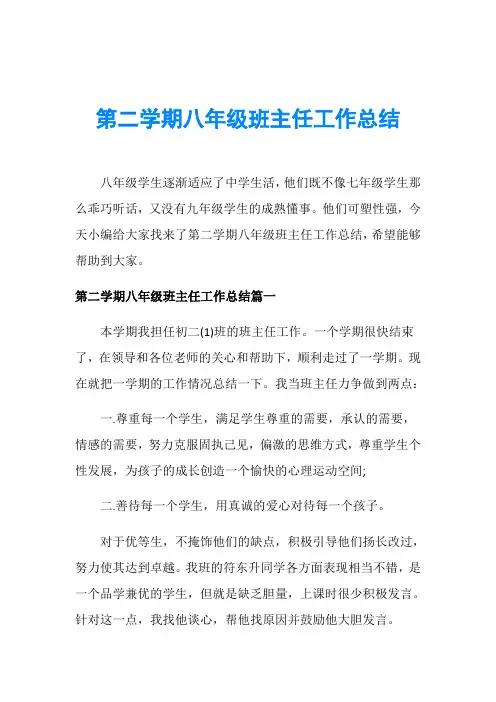 第二学期八年级班主任工作总结

八年级学生逐渐适应了中学生活，他们既不像七年级学生那么乖巧听话，又没有九年级学生的成熟懂事。他们可塑性强，今天小编给大家找来了第二学期八年级班主任工作总结，希望能够帮助到大家。

第二学期八年级班主任工作总结篇一

本学期我担任初二(1)班的班主任工作。一个学期很快结束了，在领导和各位老师的关心和帮助下，顺利走过了一学期。现在就把一学期的工作情况总结一下。我当班主任力争做到两点：

一.尊重每一个学生，满足学生尊重的需要，承认的需要，情感的需要，努力克服固执己见，偏激的思维方式，尊重学生个性发展，为孩子的成长创造一个愉快的心理运动空间;

二.善待每一个学生，用真诚的爱心对待每一个孩子。

对于优等生，不掩饰他们的缺点，积极引导他们扬长改过，努力使其达到卓越。我班的符东升同学各方面表现相当不错，是一个品学兼优的学生，但就是缺乏胆量，上课时很少积极发言。针对这一点，我找他谈心，帮他找原因并鼓励他大胆发言。